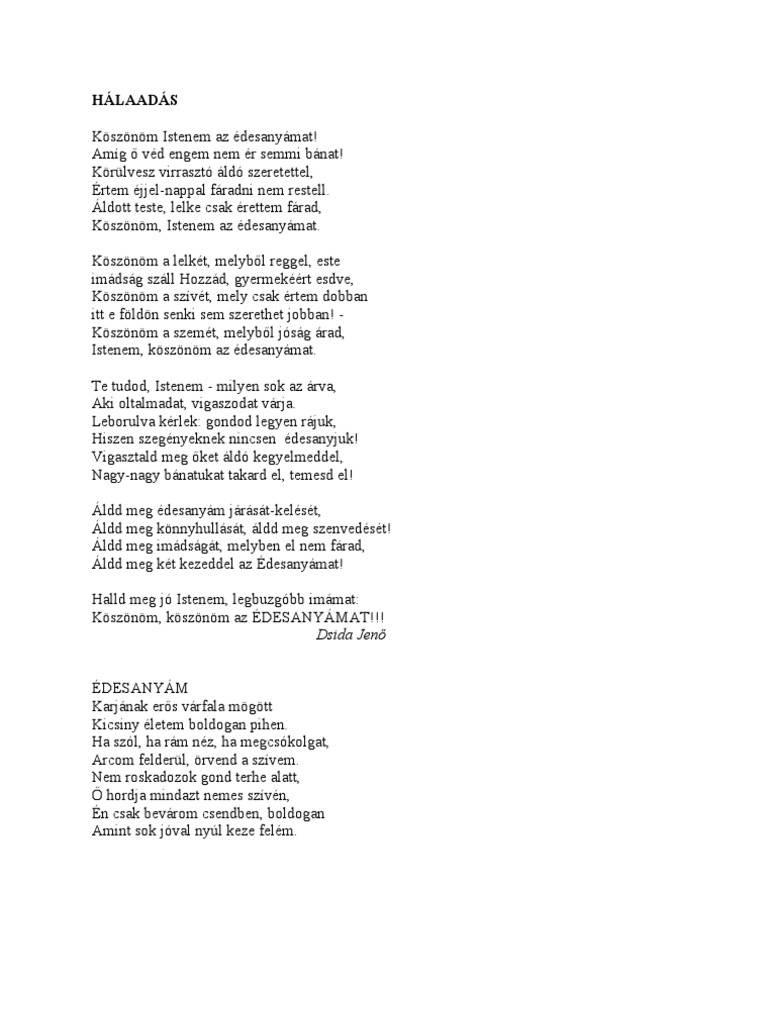 HÁLAADÁS

Köszönöm Istenem az édesanyámat!
Amíg ő véd engem nem ér semmi bánat!
Körülvesz virrasztó áldó szeretettel,
Értem éjjel-nappal fáradni nem restell.
Áldott teste, lelke csak érettem fárad,
Köszönöm, Istenem az édesanyámat.

Köszönöm a lelkét, melyből reggel, este
imádság száll Hozzád, gyermekéért esdve,
Köszönöm a szívét, mely csak értem dobban
itt e földön senki sem szerethet jobban! -
Köszönöm a szemét, melyből jóság árad,
Istenem, köszönöm az édesanyámat.

Te tudod, Istenem - milyen sok az árva,
Aki oltalmadat, vigaszodat várja.
Leborulva kérlek: gondod legyen rájuk,
Hiszen szegényeknek nincsen édesanyjuk!
Vigasztald meg őket áldó kegyelmeddel,
Nagy-nagy bánatukat takard el, temesd el!

Áldd meg édesanyám járását-kelését,
Áldd meg könnyhullását, áldd meg szenvedését!
Áldd meg imádságát, melyben el nem fárad,
Áldd meg két kezeddel az Édesanyámat!

Halld meg jó Istenem, legbuzgóbb imámat:
Köszönöm, köszönöm az ÉDESANYÁMAT!!!
Dsida Jenő

ÉDESANYÁM
Karjának erős várfala mögött
Kicsiny életem boldogan pihen.
Ha szól, ha rám néz, ha megcsókolgat,
Arcom felderül, örvend a szívem.
Nem roskadozok gond terhe alatt,
Ő hordja mindazt nemes szívén,
Én csak bevárom csendben, boldogan
Amint sok jóval nyúl keze felém.